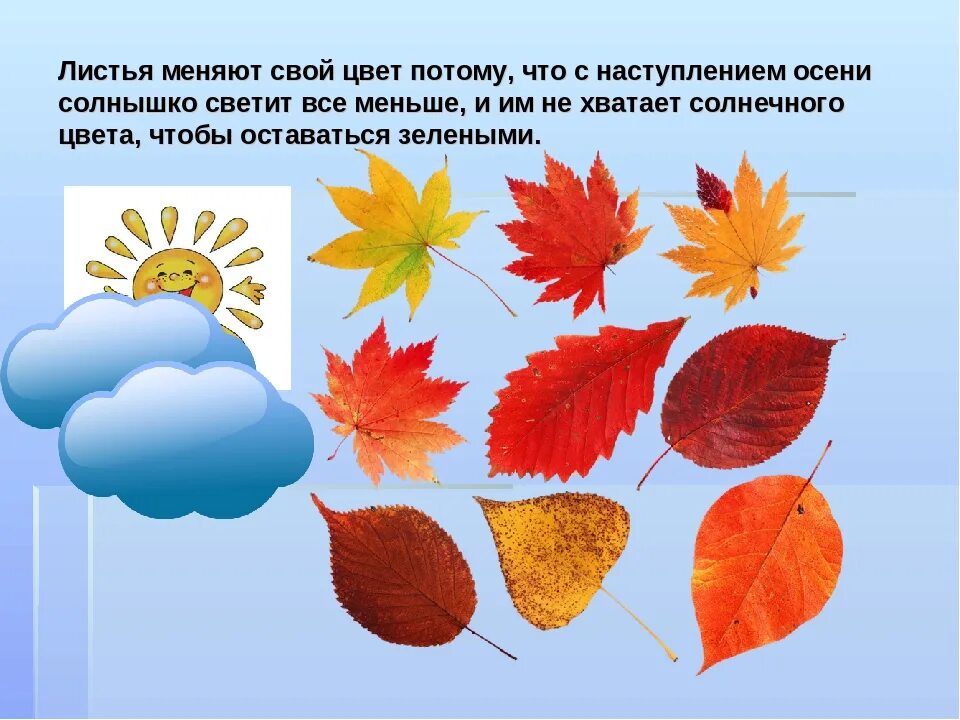 Листья меняют свой цвет потому, что с наступлением осени солнышко светит все меньше, и им не хватает солнечного цвета, чтобы оставаться зелеными.